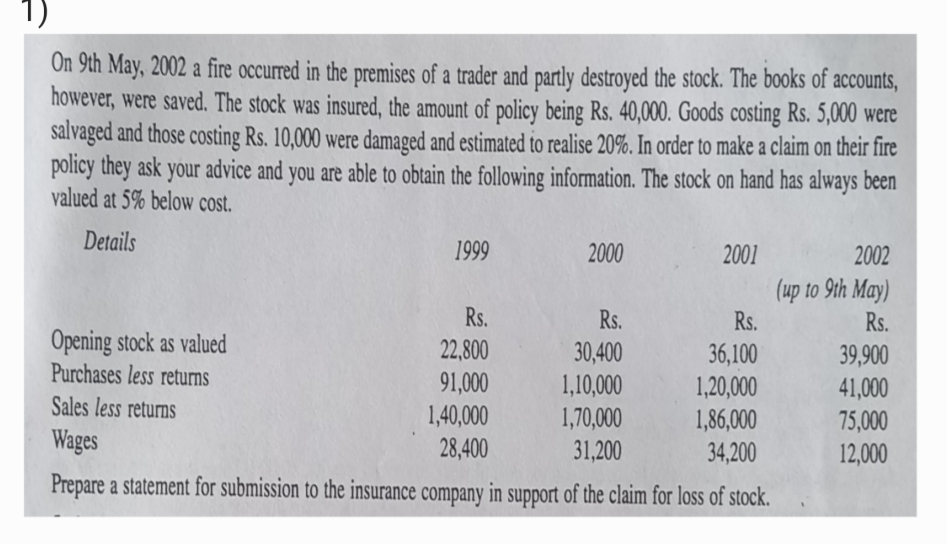 1)

On 9th May, 2002 a fire occurred in the premises of a trader and partly destroyed the stock. The books of accounts, however, were saved. The stock was insured, the amount of policy being Rs. 40,000. Goods costing Rs. 5,000 were salvaged and those costing Rs. 10,000 were damaged and estimated to realise 20%. In order to make a claim on their fire policy they ask your advice and you are able to obtain the following information. The stock on hand has always been valued at 5% below cost.

| Details | 1999 | 2000 | 2001 | 2002 (up to 9th May) |
|---|---|---|---|---|
| | Rs. | Rs. | Rs. | Rs. |
| Opening stock as valued | 22,800 | 30,400 | 36,100 | 39,900 |
| Purchases less returns | 91,000 | 1,10,000 | 1,20,000 | 41,000 |
| Sales less returns | 1,40,000 | 1,70,000 | 1,86,000 | 75,000 |
| Wages | 28,400 | 31,200 | 34,200 | 12,000 |

Prepare a statement for submission to the insurance company in support of the claim for loss of stock.